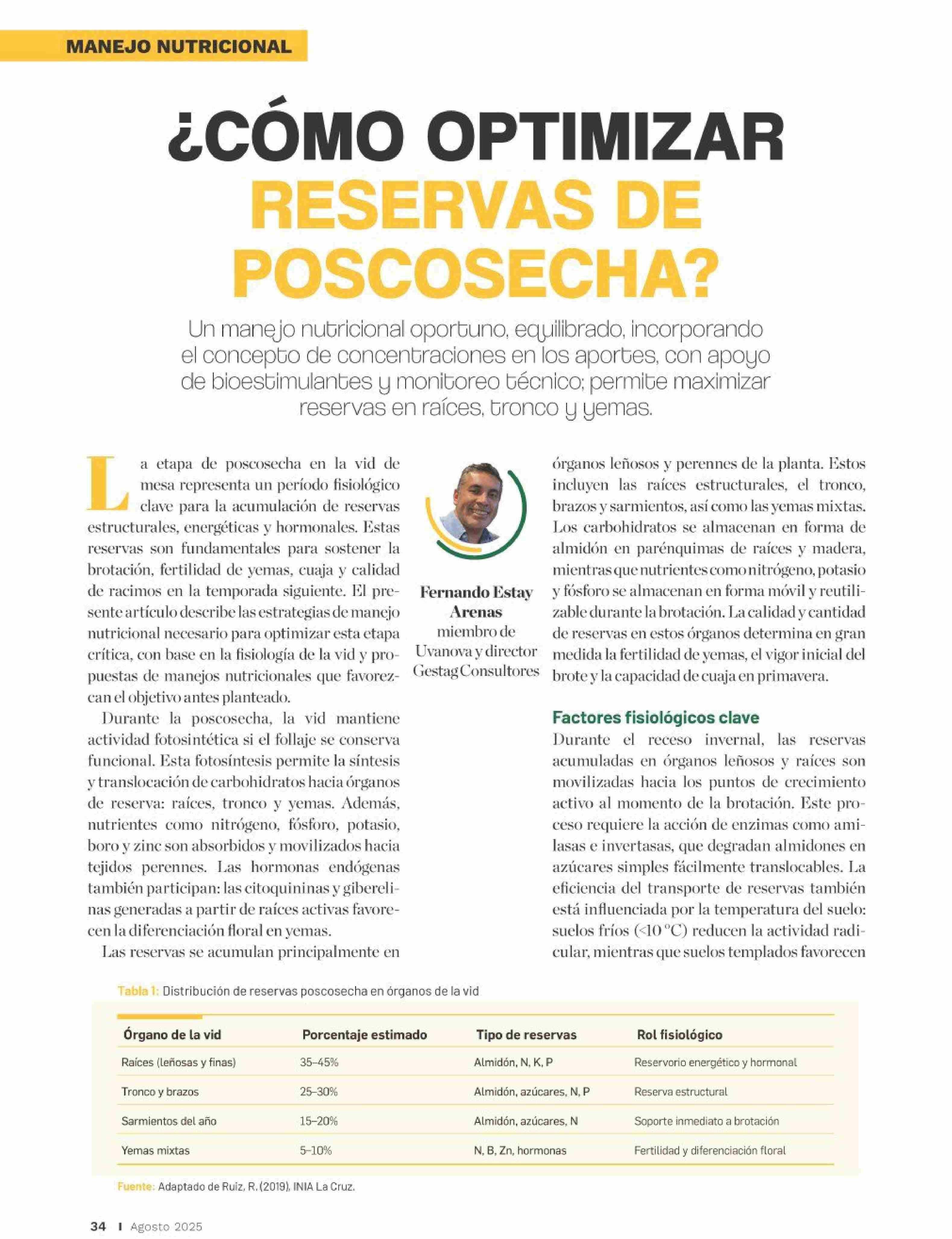 MANEJO NUTRICIONAL

¿CÓMO OPTIMIZAR RESERVAS DE POSCOSECHA?

Un manejo nutricional oportuno, equilibrado, incorporando el concepto de concentraciones en los aportes, con apoyo de bioestimulantes y monitoreo técnico; permite maximizar reservas en raíces, tronco y yemas.

La etapa de poscosecha en la vid de mesa representa un período fisiológico clave para la acumulación de reservas estructurales, energéticas y hormonales. Estas reservas son fundamentales para sostener la brotación, fertilidad de yemas, cuaja y calidad de racimos en la temporada siguiente. El presente artículo describe las estrategias de manejo nutricional necesario para optimizar esta etapa crítica, con base en la fisiología de la vid y propuestas de manejos nutricionales que favorezcan el objetivo antes planteado.

Durante la poscosecha, la vid mantiene actividad fotosintética si el follaje se conserva funcional. Esta fotosíntesis permite la síntesis y translocación de carbohidratos hacia órganos de reserva: raíces, tronco y yemas. Además, nutrientes como nitrógeno, fósforo, potasio, boro y zinc son absorbidos y movilizados hacia tejidos perennes. Las hormonas endógenas también participan: las citoquininas y giberelinas generadas a partir de raíces activas favorecen la diferenciación floral en yemas.

Las reservas se acumulan principalmente en

Fernando Estay Arenas
miembro de Uvanova y director Gestag Consultores

órganos leñosos y perennes de la planta. Estos incluyen las raíces estructurales, el tronco, brazos y sarmientos, así como las yemas mixtas. Los carbohidratos se almacenan en forma de almidón en parénquimas de raíces y madera, mientras que nutrientes como nitrógeno, potasio y fósforo se almacenan en forma móvil y reutilizable durante la brotación. La calidad y cantidad de reservas en estos órganos determina en gran medida la fertilidad de yemas, el vigor inicial del brote y la capacidad de cuaja en primavera.

Factores fisiológicos clave

Durante el receso invernal, las reservas acumuladas en órganos leñosos y raíces son movilizadas hacia los puntos de crecimiento activo al momento de la brotación. Este proceso requiere la acción de enzimas como amilasas e invertasas, que degradan almidones en azúcares simples fácilmente translocables. La eficiencia del transporte de reservas también está influenciada por la temperatura del suelo: suelos fríos (<10 °C) reducen la actividad radicular, mientras que suelos templados favorecen

Tabla 1: Distribución de reservas poscosecha en órganos de la vid

| Órgano de la vid | Porcentaje estimado | Tipo de reservas | Rol fisiológico |
|---|---|---|---|
| Raíces (leñosas y finas) | 35–45% | Almidón, N, K, P | Reservorio energético y hormonal |
| Tronco y brazos | 25–30% | Almidón, azúcares, N, P | Reserva estructural |
| Sarmientos del año | 15–20% | Almidón, azúcares, N | Soporte inmediato a brotación |
| Yemas mixtas | 5–10% | N, B, Zn, hormonas | Fertilidad y diferenciación floral |

Fuente: Adaptado de Ruiz, R. (2019), INIA La Cruz.

34 I Agosto 2025